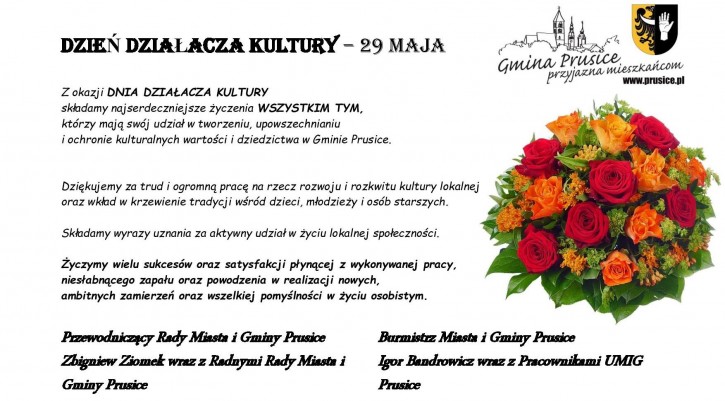 DZIEŃ DZIAŁACZA KULTURY – 29 MAJA

Gmina Prusice
przyjazna mieszkańcom
www.prusice.pl

Z okazji DNIA DZIAŁACZA KULTURY składamy najserdeczniejsze życzenia WSZYSTKIM TYM, którzy mają swój udział w tworzeniu, upowszechnianiu i ochronie kulturalnych wartości i dziedzictwa w Gminie Prusice.

Dziękujemy za trud i ogromną pracę na rzecz rozwoju i rozkwitu kultury lokalnej oraz wkład w krzewienie tradycji wśród dzieci, młodzieży i osób starszych.

Składamy wyrazy uznania za aktywny udział w życiu lokalnej społeczności.

Życzymy wielu sukcesów oraz satysfakcji płynącej z wykonywanej pracy, niesłabnącego zapału oraz powodzenia w realizacji nowych, ambitnych zamierzeń oraz wszelkiej pomyślności w życiu osobistym.

Przewodniczący Rady Miasta i Gminy Prusice
Zbigniew Ziomek wraz z Radnymi Rady Miasta i Gminy Prusice

Burmistrz Miasta i Gminy Prusice
Igor Bandrowicz wraz z Pracownikami UMIG Prusice